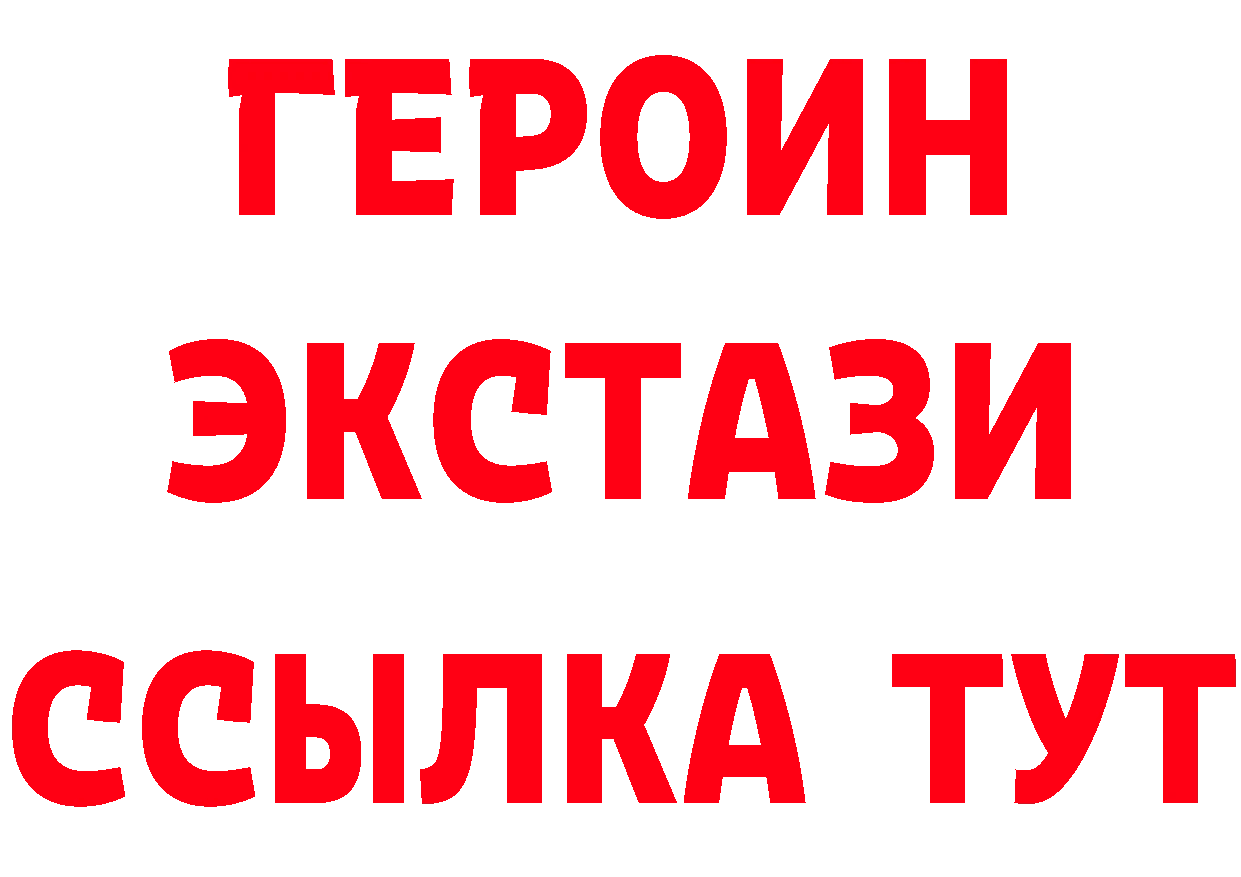 ГЕРОИН
ЭКСТАЗИ
ССЫЛКА ТУТ